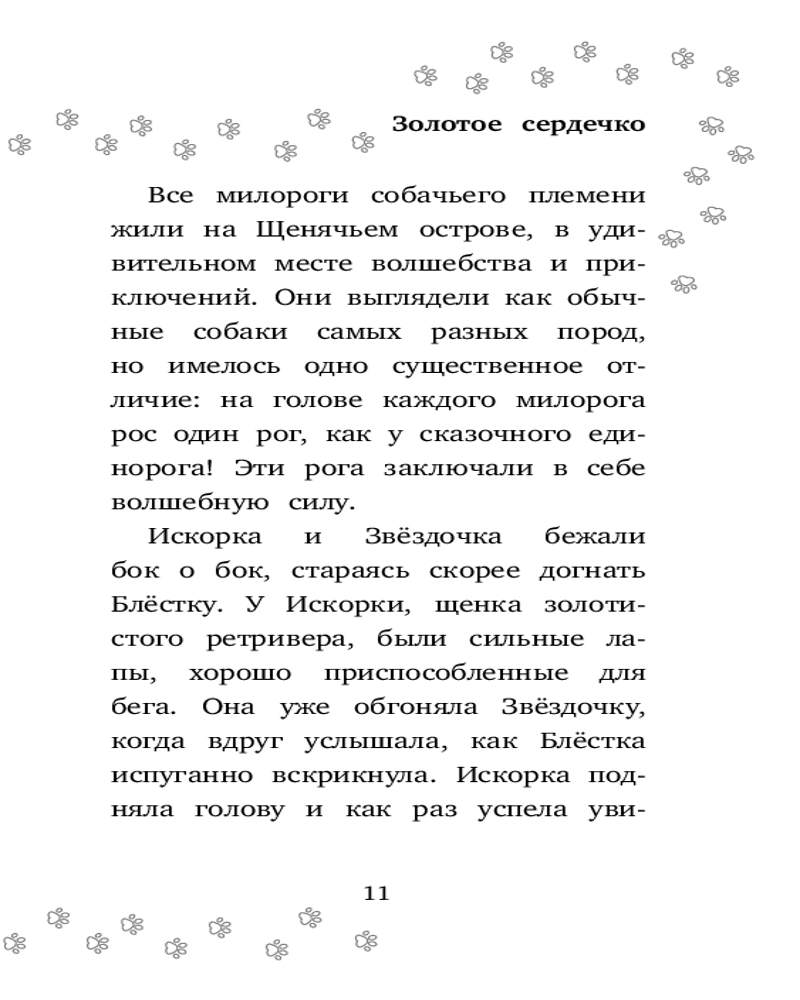 Золотое сердечко

Все милороги собачьего племени жили на Щенячьем острове, в удивительном месте волшебства и приключений. Они выглядели как обычные собаки самых разных пород, но имелось одно существенное отличие: на голове каждого милорога рос один рог, как у сказочного единорога! Эти рога заключали в себе волшебную силу.

Искорка и Звёздочка бежали бок о бок, стараясь скорее догнать Блёстку. У Искорки, щенка золотистого ретривера, были сильные лапы, хорошо приспособленные для бега. Она уже обгоняла Звёздочку, когда вдруг услышала, как Блёстка испуганно вскрикнула. Искорка подняла голову и как раз успела уви-

11